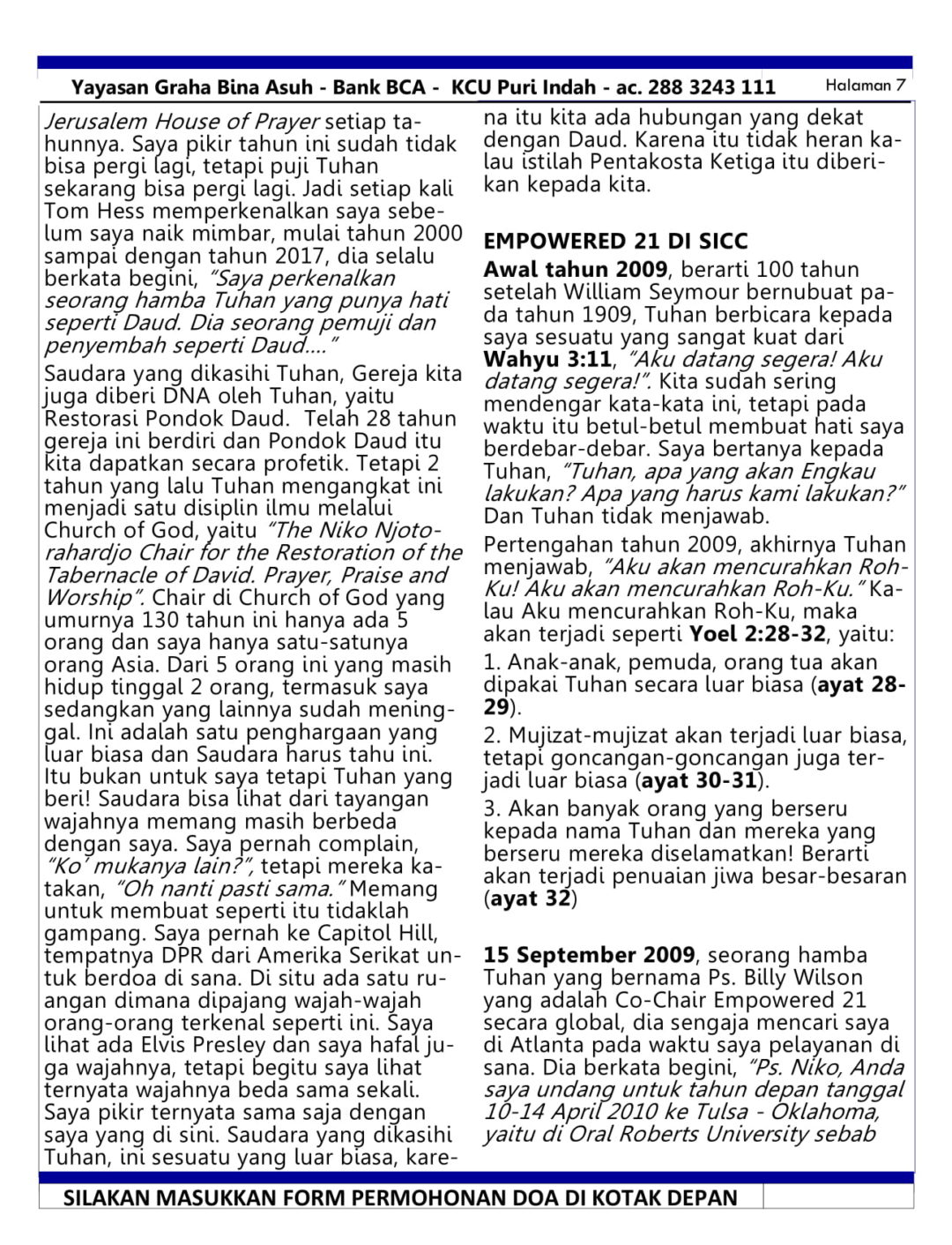 Yayasan Graha Bina Asuh - Bank BCA - KCU Puri Indah - ac. 288 3243 111
Halaman 7

Jerusalem House of Prayer setiap tahunnya. Saya pikir tahun ini sudah tidak bisa pergi lagi, tetapi puji Tuhan sekarang bisa pergi lagi. Jadi setiap kali Tom Hess memperkenalkan saya sebelum saya naik mimbar, mulai tahun 2000 sampai dengan tahun 2017, dia selalu berkata begini, "Saya perkenalkan seorang hamba Tuhan yang punya hati seperti Daud. Dia seorang pemuji dan penyembah seperti Daud...."

Saudara yang dikasihi Tuhan, Gereja kita juga diberi DNA oleh Tuhan, yaitu Restorasi Pondok Daud. Telah 28 tahun gereja ini berdiri dan Pondok Daud itu kita dapatkan secara profetik. Tetapi 2 tahun yang lalu Tuhan mengangkat ini menjadi satu disiplin ilmu melalui Church of God, yaitu "The Niko Njotorahardjo Chair for the Restoration of the Tabernacle of David. Prayer, Praise and Worship". Chair di Church of God yang umurnya 130 tahun ini hanya ada 5 orang dan saya hanya satu-satunya orang Asia. Dari 5 orang ini yang masih hidup tinggal 2 orang, termasuk saya sedangkan yang lainnya sudah meninggal. Ini adalah satu penghargaan yang luar biasa dan Saudara harus tahu ini. Itu bukan untuk saya tetapi Tuhan yang beri! Saudara bisa lihat dari tayangan wajahnya memang masih berbeda dengan saya. Saya pernah complain, "Ko' mukanya lain?", tetapi mereka katakan, "Oh nanti pasti sama." Memang untuk membuat seperti itu tidaklah gampang. Saya pernah ke Capitol Hill, tempatnya DPR dari Amerika Serikat untuk berdoa di sana. Di situ ada satu ruangan dimana dipajang wajah-wajah orang-orang terkenal seperti ini. Saya lihat ada Elvis Presley dan saya hafal juga wajahnya, tetapi begitu saya lihat ternyata wajahnya beda sama sekali. Saya pikir ternyata sama saja dengan saya yang di sini. Saudara yang dikasihi Tuhan, ini sesuatu yang luar biasa, karena itu kita ada hubungan yang dekat dengan Daud. Karena itu tidak heran kalau istilah Pentakosta Ketiga itu diberikan kepada kita.

EMPOWERED 21 DI SICC

Awal tahun 2009, berarti 100 tahun setelah William Seymour bernubuat pada tahun 1909, Tuhan berbicara kepada saya sesuatu yang sangat kuat dari Wahyu 3:11, "Aku datang segera! Aku datang segera!". Kita sudah sering mendengar kata-kata ini, tetapi pada waktu itu betul-betul membuat hati saya berdebar-debar. Saya bertanya kepada Tuhan, "Tuhan, apa yang akan Engkau lakukan? Apa yang harus kami lakukan?" Dan Tuhan tidak menjawab.

Pertengahan tahun 2009, akhirnya Tuhan menjawab, "Aku akan mencurahkan Roh-Ku! Aku akan mencurahkan Roh-Ku." Kalau Aku mencurahkan Roh-Ku, maka akan terjadi seperti Yoel 2:28-32, yaitu:

1. Anak-anak, pemuda, orang tua akan dipakai Tuhan secara luar biasa (ayat 28-29).

2. Mujizat-mujizat akan terjadi luar biasa, tetapi goncangan-goncangan juga terjadi luar biasa (ayat 30-31).

3. Akan banyak orang yang berseru kepada nama Tuhan dan mereka yang berseru mereka diselamatkan! Berarti akan terjadi penuaian jiwa besar-besaran (ayat 32)

15 September 2009, seorang hamba Tuhan yang bernama Ps. Billy Wilson yang adalah Co-Chair Empowered 21 secara global, dia sengaja mencari saya di Atlanta pada waktu saya pelayanan di sana. Dia berkata begini, "Ps. Niko, Anda saya undang untuk tahun depan tanggal 10-14 April 2010 ke Tulsa - Oklahoma, yaitu di Oral Roberts University sebab

SILAKAN MASUKKAN FORM PERMOHONAN DOA DI KOTAK DEPAN